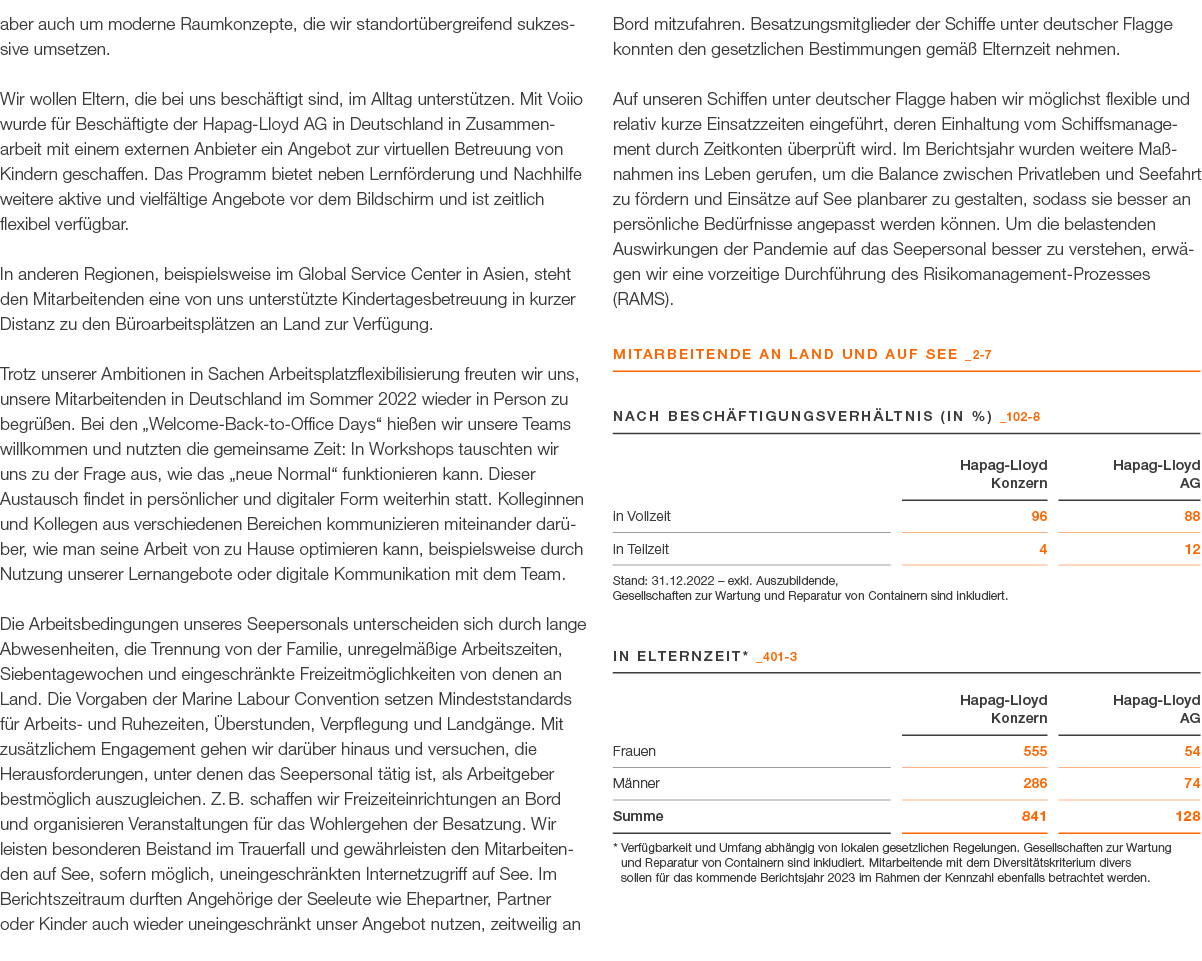 aber auch um moderne Raumkonzepte, die wir standortübergreifend sukzessive umsetzen.

Wir wollen Eltern, die bei uns beschäftigt sind, im Alltag unterstützen. Mit Voiio wurde für Beschäftigte der Hapag-Lloyd AG in Deutschland in Zusammenarbeit mit einem externen Anbieter ein Angebot zur virtuellen Betreuung von Kindern geschaffen. Das Programm bietet neben Lernförderung und Nachhilfe weitere aktive und vielfältige Angebote vor dem Bildschirm und ist zeitlich flexibel verfügbar.

In anderen Regionen, beispielsweise im Global Service Center in Asien, steht den Mitarbeitenden eine von uns unterstützte Kindertagesbetreuung in kurzer Distanz zu den Büroarbeitsplätzen an Land zur Verfügung.

Trotz unserer Ambitionen in Sachen Arbeitsplatzflexibilisierung freuten wir uns, unsere Mitarbeitenden in Deutschland im Sommer 2022 wieder in Person zu begrüßen. Bei den „Welcome-Back-to-Office Days“ hießen wir unsere Teams willkommen und nutzten die gemeinsame Zeit: In Workshops tauschten wir uns zu der Frage aus, wie das „neue Normal“ funktionieren kann. Dieser Austausch findet in persönlicher und digitaler Form weiterhin statt. Kolleginnen und Kollegen aus verschiedenen Bereichen kommunizieren miteinander darüber, wie man seine Arbeit von zu Hause optimieren kann, beispielsweise durch Nutzung unserer Lernangebote oder digitale Kommunikation mit dem Team.

Die Arbeitsbedingungen unseres Seepersonals unterscheiden sich durch lange Abwesenheiten, die Trennung von der Familie, unregelmäßige Arbeitszeiten, Siebentagewochen und eingeschränkte Freizeitmöglichkeiten von denen an Land. Die Vorgaben der Marine Labour Convention setzen Mindeststandards für Arbeits- und Ruhezeiten, Überstunden, Verpflegung und Landgänge. Mit zusätzlichem Engagement gehen wir darüber hinaus und versuchen, die Herausforderungen, unter denen das Seepersonal tätig ist, als Arbeitgeber bestmöglich auszugleichen. Z. B. schaffen wir Freizeiteinrichtungen an Bord und organisieren Veranstaltungen für das Wohlergehen der Besatzung. Wir leisten besonderen Beistand im Trauerfall und gewährleisten den Mitarbeitenden auf See, sofern möglich, uneingeschränkten Internetzugriff auf See. Im Berichtszeitraum durften Angehörige der Seeleute wie Ehepartner, Partner oder Kinder auch wieder uneingeschränkt unser Angebot nutzen, zeitweilig an Bord mitzufahren. Besatzungsmitglieder der Schiffe unter deutscher Flagge konnten den gesetzlichen Bestimmungen gemäß Elternzeit nehmen.

Auf unseren Schiffen unter deutscher Flagge haben wir möglichst flexible und relativ kurze Einsatzzeiten eingeführt, deren Einhaltung vom Schiffsmanagement durch Zeitkonten überprüft wird. Im Berichtsjahr wurden weitere Maßnahmen ins Leben gerufen, um die Balance zwischen Privatleben und Seefahrt zu fördern und Einsätze auf See planbarer zu gestalten, sodass sie besser an persönliche Bedürfnisse angepasst werden können. Um die belastenden Auswirkungen der Pandemie auf das Seepersonal besser zu verstehen, erwägen wir eine vorzeitige Durchführung des Risikomanagement-Prozesses (RAMS).

MITARBEITENDE AN LAND UND AUF SEE _2-7

NACH BESCHÄFTIGUNGSVERHÄLTNIS (IN %) _102-8

| | Hapag-Lloyd Konzern | Hapag-Lloyd AG |
|---|---|---|
| in Vollzeit | 96 | 88 |
| in Teilzeit | 4 | 12 |

Stand: 31.12.2022 – exkl. Auszubildende, Gesellschaften zur Wartung und Reparatur von Containern sind inkludiert.

IN ELTERNZEIT* _401-3

| | Hapag-Lloyd Konzern | Hapag-Lloyd AG |
|---|---|---|
| Frauen | 555 | 54 |
| Männer | 286 | 74 |
| Summe | 841 | 128 |

* Verfügbarkeit und Umfang abhängig von lokalen gesetzlichen Regelungen. Gesellschaften zur Wartung und Reparatur von Containern sind inkludiert. Mitarbeitende mit dem Diversitätskriterium divers sollen für das kommende Berichtsjahr 2023 im Rahmen der Kennzahl ebenfalls betrachtet werden.